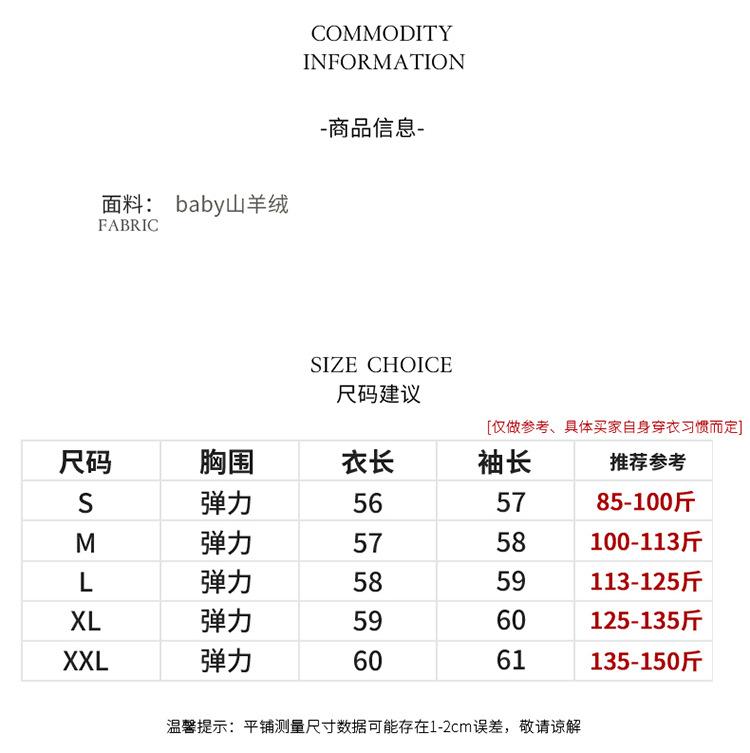 COMMODITY
INFORMATION

-商品信息-

面料： baby山羊绒
FABRIC

SIZE CHOICE
尺码建议

[仅做参考、具体买家自身穿衣习惯而定]

| 尺码 | 胸围 | 衣长 | 袖长 | 推荐参考 |
|---|---|---|---|---|
| S | 弹力 | 56 | 57 | 85-100斤 |
| M | 弹力 | 57 | 58 | 100-113斤 |
| L | 弹力 | 58 | 59 | 113-125斤 |
| XL | 弹力 | 59 | 60 | 125-135斤 |
| XXL | 弹力 | 60 | 61 | 135-150斤 |

温馨提示：平铺测量尺寸数据可能存在1-2cm误差，敬请谅解